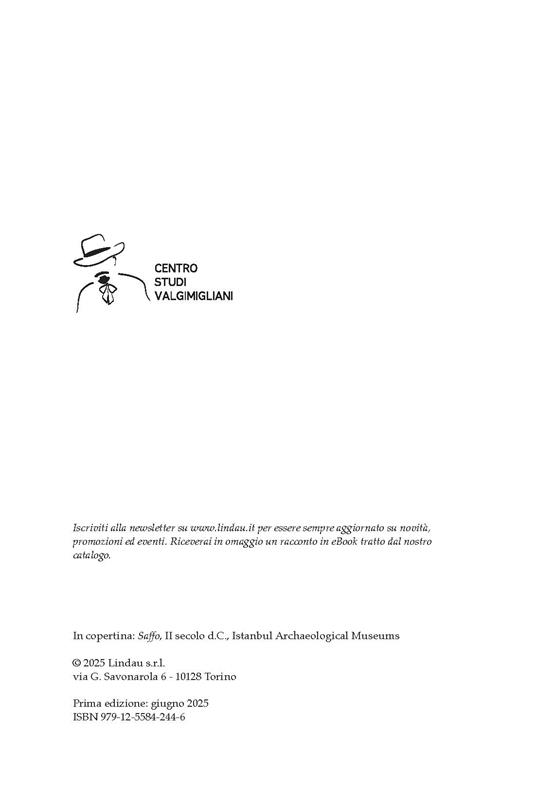 CENTRO
STUDI
VALGIMIGLIANI

Iscriviti alla newsletter su www.lindau.it per essere sempre aggiornato su novità, promozioni ed eventi. Riceverai in omaggio un racconto in eBook tratto dal nostro catalogo.

In copertina: Saffo, II secolo d.C., Istanbul Archaeological Museums

© 2025 Lindau s.r.l.
via G. Savonarola 6 - 10128 Torino

Prima edizione: giugno 2025
ISBN 979-12-5584-244-6